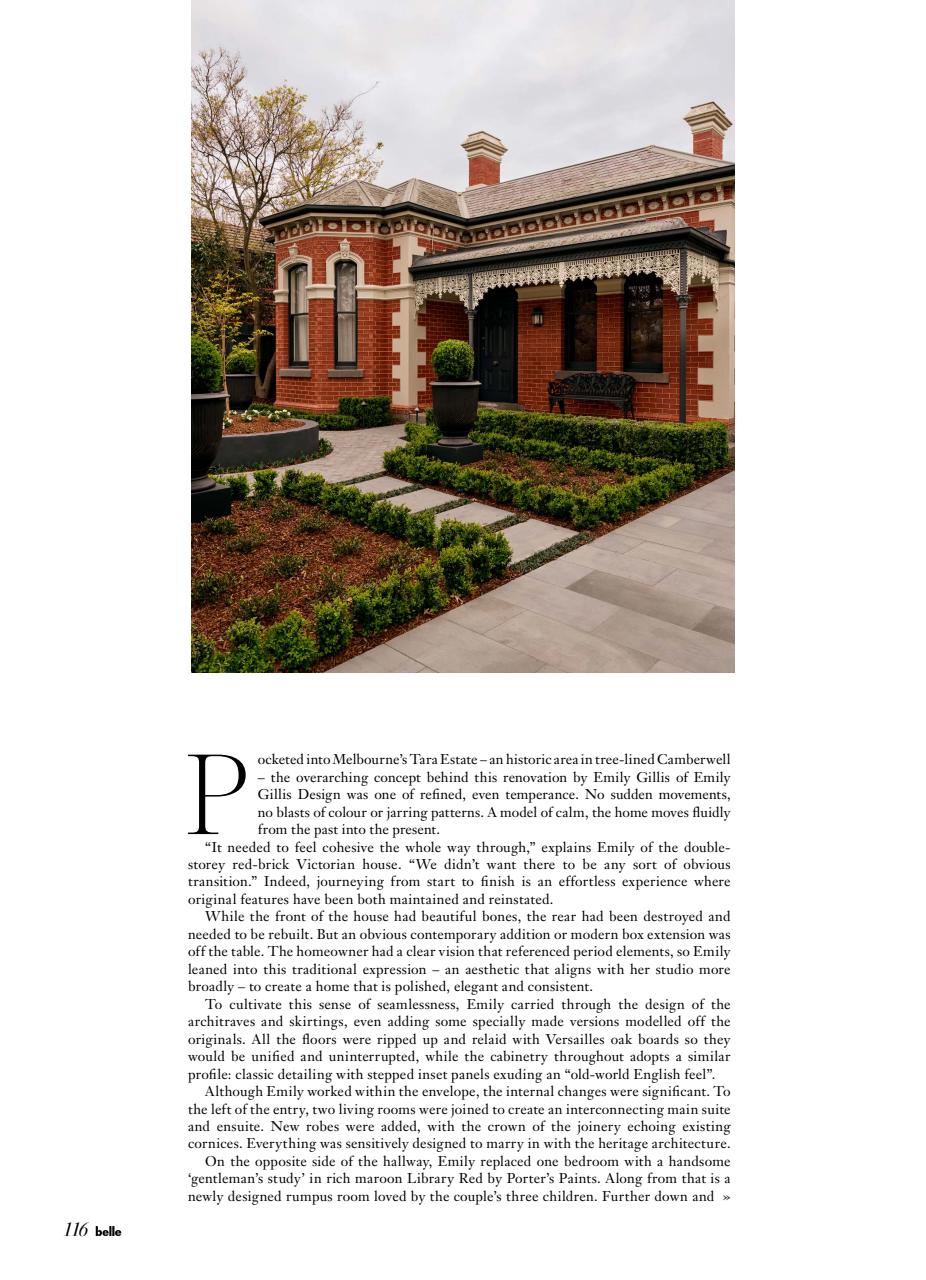 Pocketed into Melbourne's Tara Estate – an historic area in tree-lined Camberwell – the overarching concept behind this renovation by Emily Gillis of Emily Gillis Design was one of refined, even temperance. No sudden movements, no blasts of colour or jarring patterns. A model of calm, the home moves fluidly from the past into the present.

"It needed to feel cohesive the whole way through," explains Emily of the double-storey red-brick Victorian house. "We didn't want there to be any sort of obvious transition." Indeed, journeying from start to finish is an effortless experience where original features have been both maintained and reinstated.

While the front of the house had beautiful bones, the rear had been destroyed and needed to be rebuilt. But an obvious contemporary addition or modern box extension was off the table. The homeowner had a clear vision that referenced period elements, so Emily leaned into this traditional expression – an aesthetic that aligns with her studio more broadly – to create a home that is polished, elegant and consistent.

To cultivate this sense of seamlessness, Emily carried through the design of the architraves and skirtings, even adding some specially made versions modelled off the originals. All the floors were ripped up and relaid with Versailles oak boards so they would be unified and uninterrupted, while the cabinetry throughout adopts a similar profile: classic detailing with stepped inset panels exuding an "old-world English feel".

Although Emily worked within the envelope, the internal changes were significant. To the left of the entry, two living rooms were joined to create an interconnecting main suite and ensuite. New robes were added, with the crown of the joinery echoing existing cornices. Everything was sensitively designed to marry in with the heritage architecture.

On the opposite side of the hallway, Emily replaced one bedroom with a handsome 'gentleman's study' in rich maroon Library Red by Porter's Paints. Along from that is a newly designed rumpus room loved by the couple's three children. Further down and »

116 belle